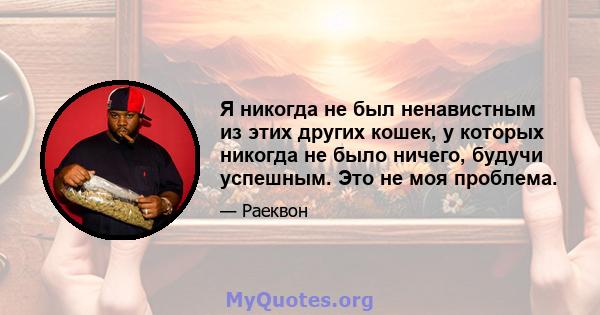 Я никогда не был ненавистным из этих других кошек, у которых никогда не было ничего, будучи успешным. Это не моя проблема.

— Раеквон

MyQuotes.org